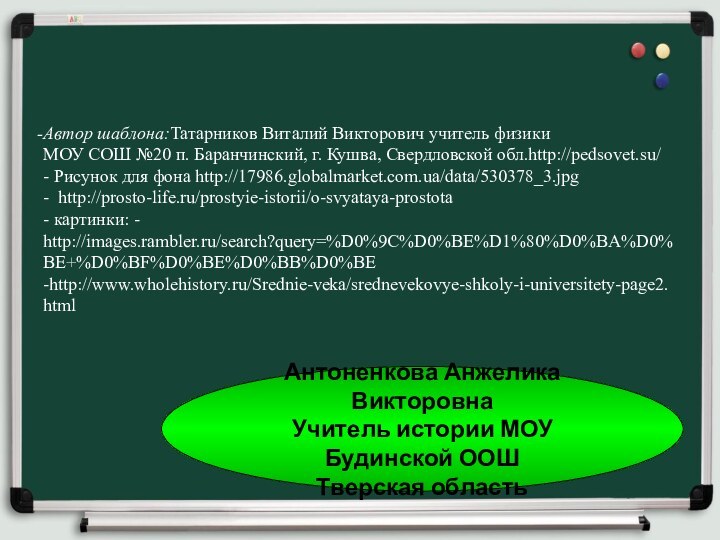 -Автор шаблона:Татарников Виталий Викторович учитель физики МОУ СОШ №20 п. Баранчинский, г. Кушва, Свердловской обл.http://pedsovet.su/
- Рисунок для фона http://17986.globalmarket.com.ua/data/530378_3.jpg
- http://prosto-life.ru/prostyie-istorii/o-svyataya-prostota
- картинки: - http://images.rambler.ru/search?query=%D0%9C%D0%BE%D1%80%D0%BA%D0%BE+%D0%BF%D0%BE%D0%BB%D0%BE
-http://www.wholehistory.ru/Srednie-veka/srednevekovye-shkoly-i-universitety-page2.html

Антоненкова Анжелика Викторовна
Учитель истории МОУ Будинской ООШ
Тверская область